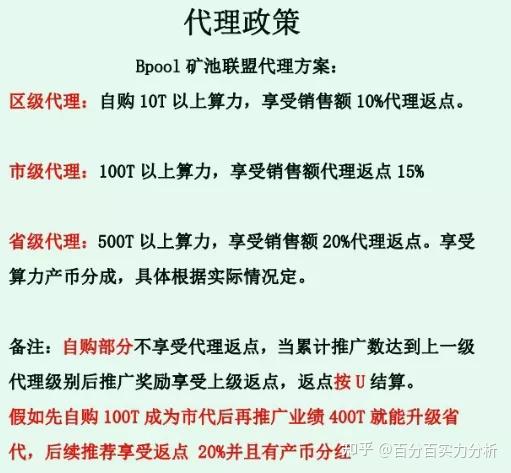 代理政策

Bpool矿池联盟代理方案：

区级代理：自购10T以上算力，享受销售额10%代理返点。

市级代理：100T以上算力，享受销售额代理返点15%

省级代理：500T以上算力，享受销售额20%代理返点。享受算力产币分成，具体根据实际情况定。

备注：自购部分不享受代理返点，当累计推广数达到上一级代理级别后推广奖励享受上级返点，返点按U结算。

假如先自购100T成为市代后再推广业绩400T就能升级省代，后续推荐享受返点20%并且有产币分红

知乎 @百分百实力分析